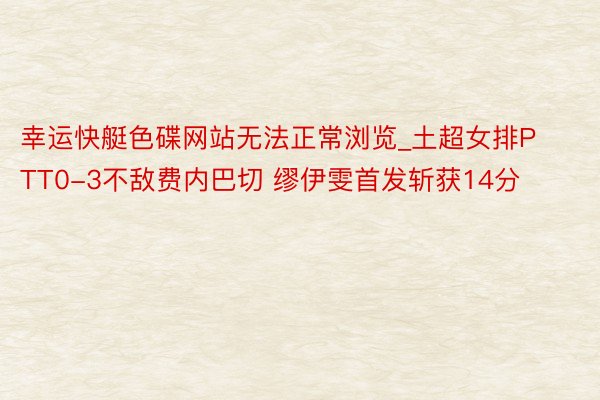 幸运快艇色碟网站无法正常浏览_土超女排PTT0-3不敌费内巴切 缪伊雯首发斩获14分